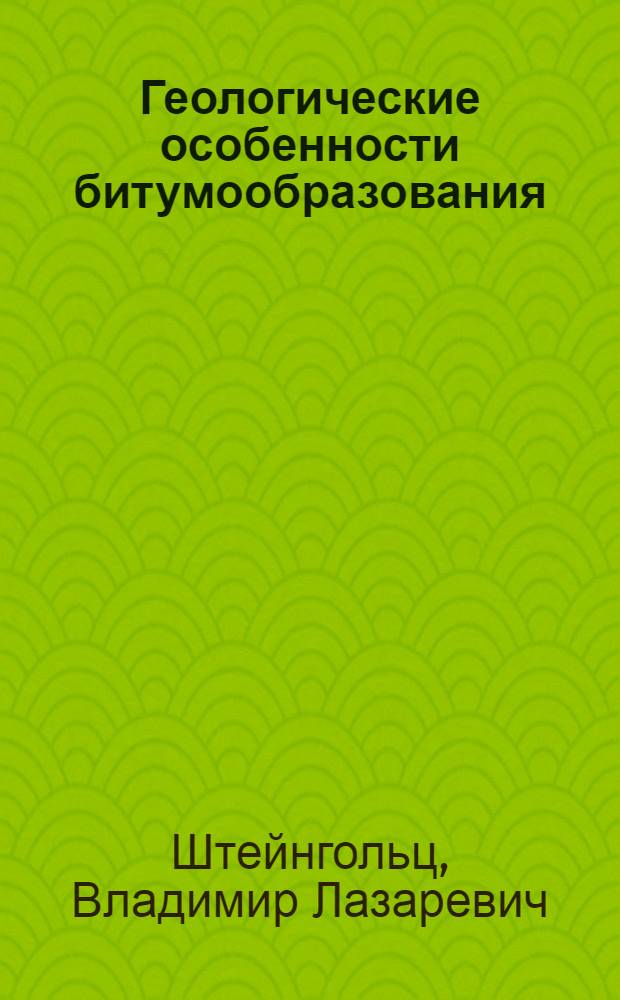 Геологические особенности битумообразования

Штейнгольц, Владимир Лазаревич